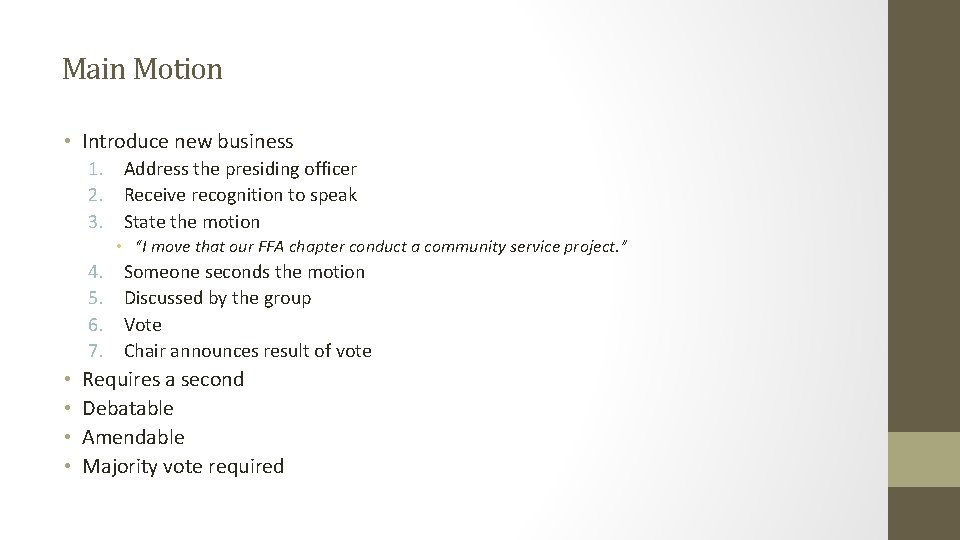 Main Motion

• Introduce new business
1. Address the presiding officer
2. Receive recognition to speak
3. State the motion
• "I move that our FFA chapter conduct a community service project."
4. Someone seconds the motion
5. Discussed by the group
6. Vote
7. Chair announces result of vote
• Requires a second
• Debatable
• Amendable
• Majority vote required